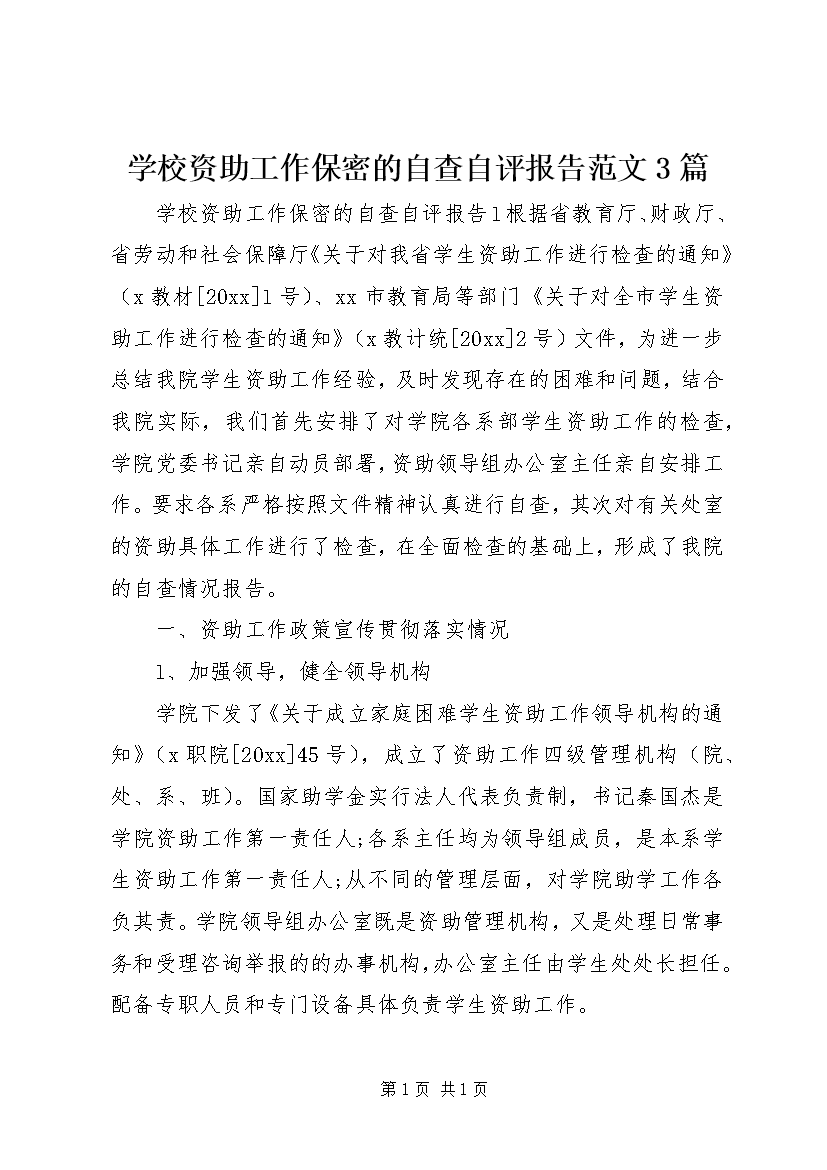 学校资助工作保密的自查自评报告范文3篇

学校资助工作保密的自查自评报告1根据省教育厅、财政厅、省劳动和社会保障厅《关于对我省学生资助工作进行检查的通知》（x教材[20xx]1号）、xx市教育局等部门《关于对全市学生资助工作进行检查的通知》（x教计统[20xx]2号）文件，为进一步总结我院学生资助工作经验，及时发现存在的困难和问题，结合我院实际，我们首先安排了对学院各系部学生资助工作的检查，学院党委书记亲自动员部署，资助领导组办公室主任亲自安排工作。要求各系严格按照文件精神认真进行自查，其次对有关处室的资助具体工作进行了检查，在全面检查的基础上，形成了我院的自查情况报告。

一、资助工作政策宣传贯彻落实情况

1、加强领导，健全领导机构

学院下发了《关于成立家庭困难学生资助工作领导机构的通知》（x职院[20xx]45号），成立了资助工作四级管理机构（院、处、系、班）。国家助学金实行法人代表负责制，书记秦国杰是学院资助工作第一责任人;各系主任均为领导组成员，是本系学生资助工作第一责任人;从不同的管理层面，对学院助学工作各负其责。学院领导组办公室既是资助管理机构，又是处理日常事务和受理咨询举报的的办事机构，办公室主任由学生处处长担任。配备专职人员和专门设备具体负责学生资助工作。

第1页 共1页